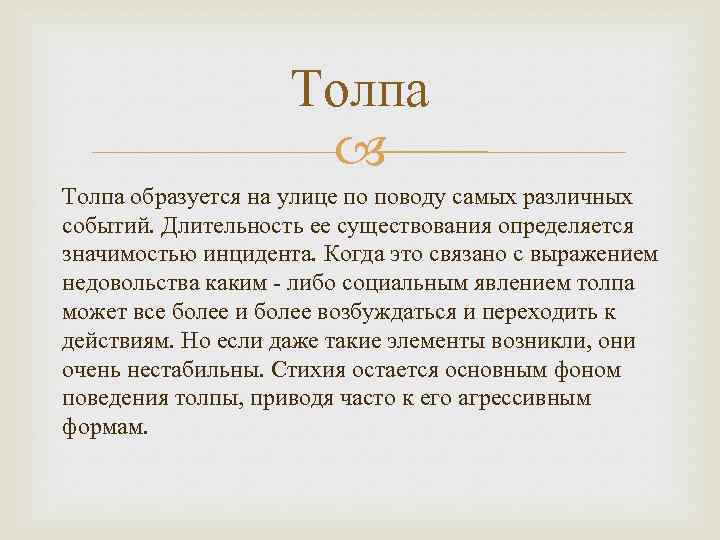 Толпа

Толпа образуется на улице по поводу самых различных событий. Длительность ее существования определяется значимостью инцидента. Когда это связано с выражением недовольства каким - либо социальным явлением толпа может все более и более возбуждаться и переходить к действиям. Но если даже такие элементы возникли, они очень нестабильны. Стихия остается основным фоном поведения толпы, приводя часто к его агрессивным формам.